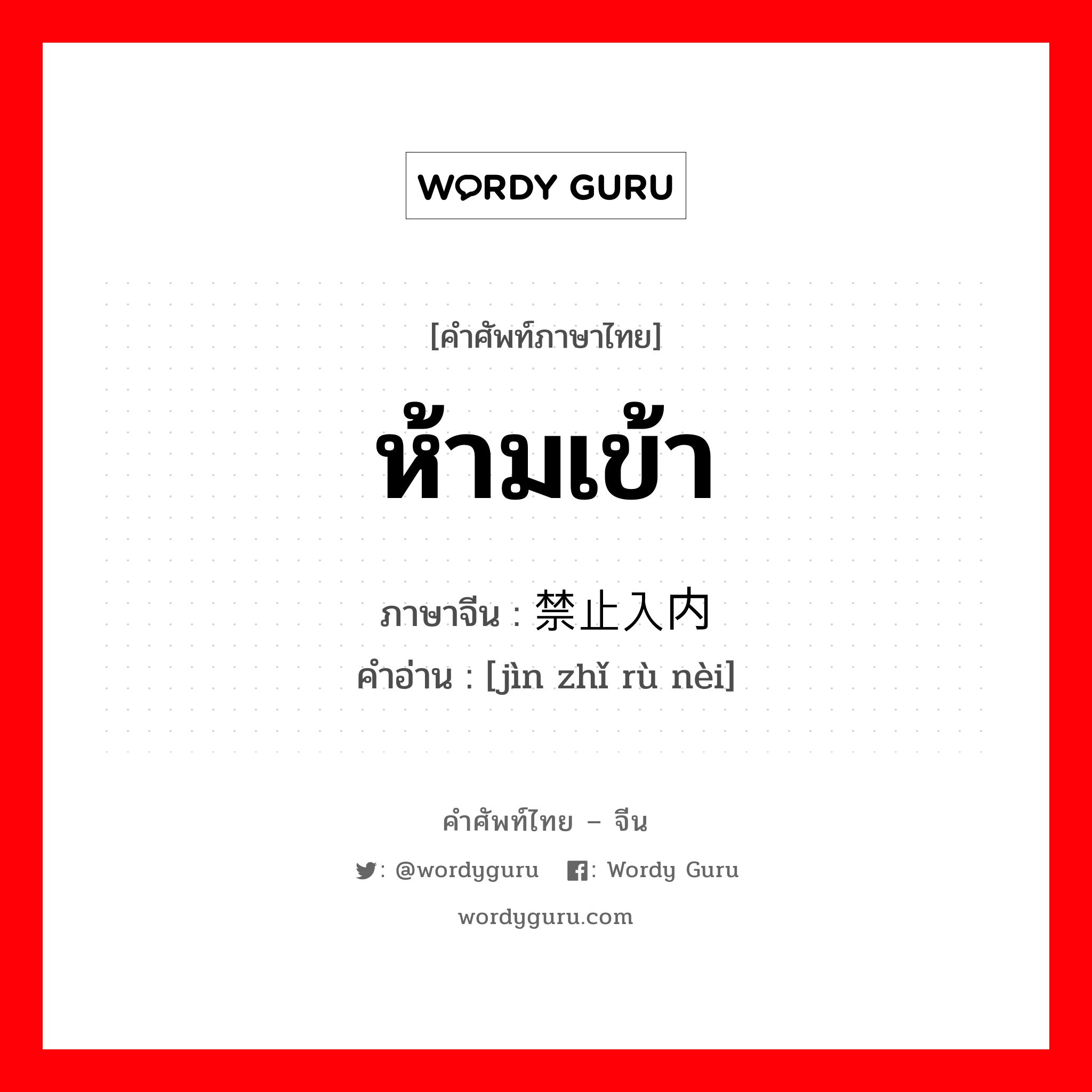 WORDY GURU

[คำศัพท์ภาษาไทย]

ห้ามเข้า

ภาษาจีน : 禁止入内

คำอ่าน : [jìn zhǐ rù nèi]

คำศัพท์ไทย – จีน

: @wordyguru : Wordy Guru

wordyguru.com